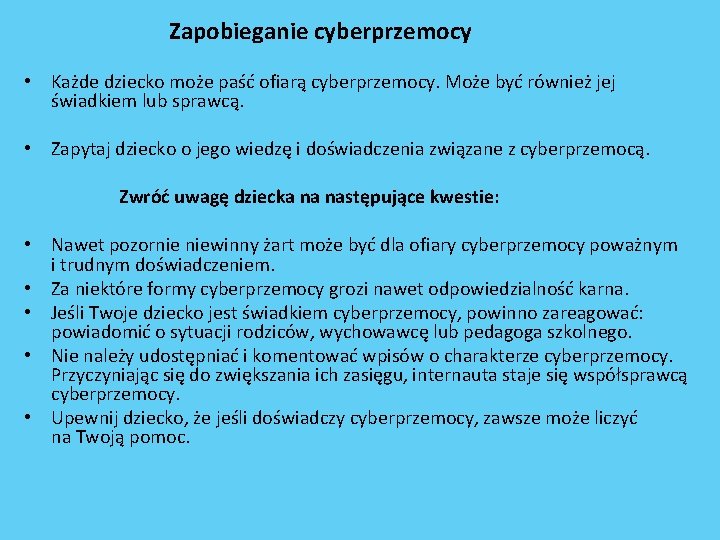 Zapobieganie cyberprzemocy

• Każde dziecko może paść ofiarą cyberprzemocy. Może być również jej świadkiem lub sprawcą.

• Zapytaj dziecko o jego wiedzę i doświadczenia związane z cyberprzemocą.

Zwróć uwagę dziecka na następujące kwestie:

• Nawet pozornie niewinny żart może być dla ofiary cyberprzemocy poważnym i trudnym doświadczeniem.
• Za niektóre formy cyberprzemocy grozi nawet odpowiedzialność karna.
• Jeśli Twoje dziecko jest świadkiem cyberprzemocy, powinno zareagować: powiadomić o sytuacji rodziców, wychowawcę lub pedagoga szkolnego.
• Nie należy udostępniać i komentować wpisów o charakterze cyberprzemocy. Przyczyniając się do zwiększania ich zasięgu, internauta staje się współsprawcą cyberprzemocy.
• Upewnij dziecko, że jeśli doświadczy cyberprzemocy, zawsze może liczyć na Twoją pomoc.